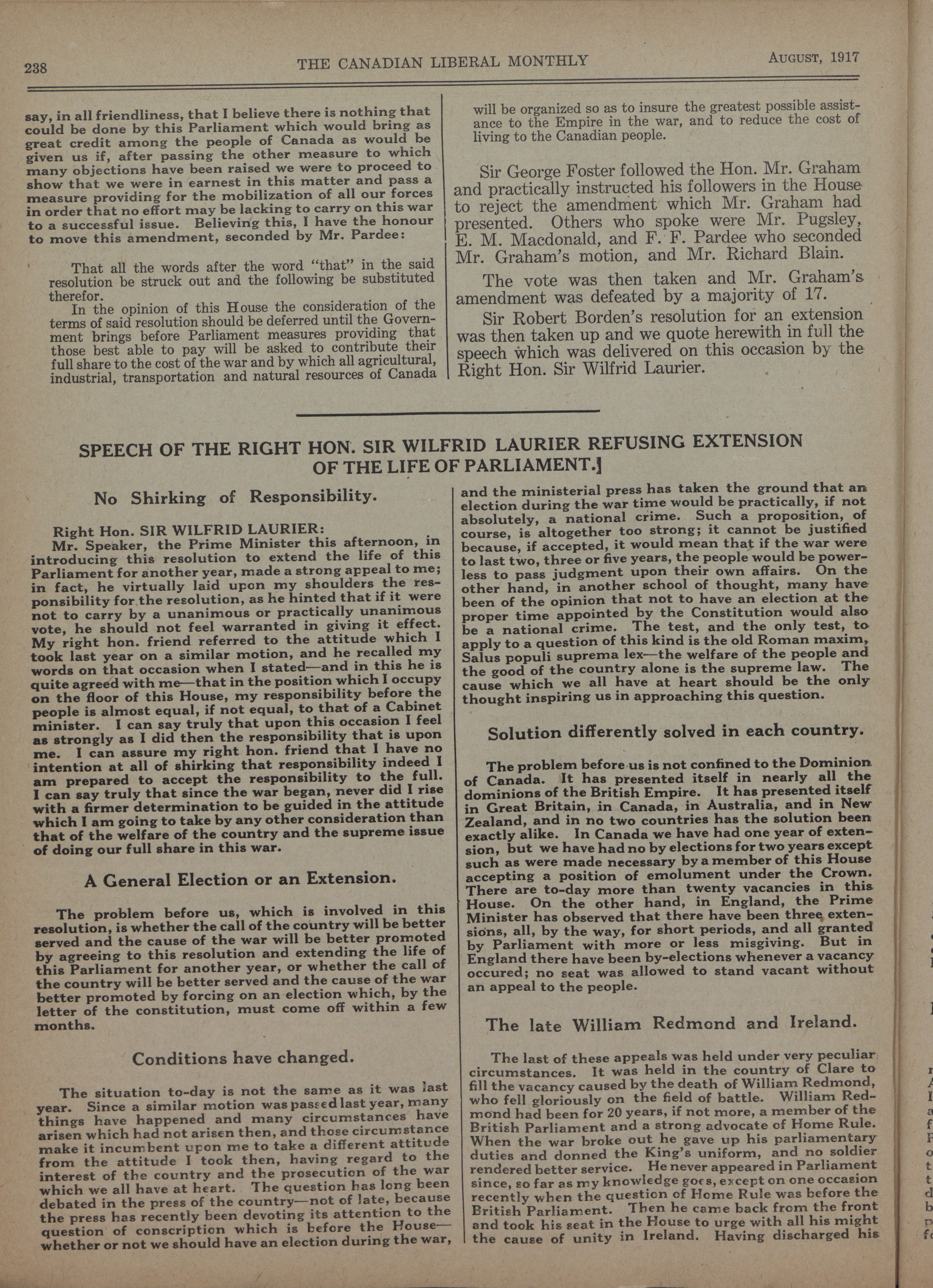 238 THE CANADIAN LIBERAL MONTHLY AUGUST, 1917

say, in all friendliness, that I believe there is nothing that could be done by this Parliament which would bring as great credit among the people of Canada as would be given us if, after passing the other measure to which many objections have been raised we were to proceed to show that we were in earnest in this matter and pass a measure providing for the mobilization of all our forces in order that no effort may be lacking to carry on this war to a successful issue. Believing this, I have the honour to move this amendment, seconded by Mr. Pardee:

That all the words after the word "that" in the said resolution be struck out and the following be substituted therefor.

In the opinion of this House the consideration of the terms of said resolution should be deferred until the Government brings before Parliament measures providing that those best able to pay will be asked to contribute their full share to the cost of the war and by which all agricultural, industrial, transportation and natural resources of Canada will be organized so as to insure the greatest possible assistance to the Empire in the war, and to reduce the cost of living to the Canadian people.

Sir George Foster followed the Hon. Mr. Graham and practically instructed his followers in the House to reject the amendment which Mr. Graham had presented. Others who spoke were Mr. Pugsley, E. M. Macdonald, and F. F. Pardee who seconded Mr. Graham's motion, and Mr. Richard Blain.

The vote was then taken and Mr. Graham's amendment was defeated by a majority of 17.

Sir Robert Borden's resolution for an extension was then taken up and we quote herewith in full the speech which was delivered on this occasion by the Right Hon. Sir Wilfrid Laurier.

SPEECH OF THE RIGHT HON. SIR WILFRID LAURIER REFUSING EXTENSION OF THE LIFE OF PARLIAMENT.]

No Shirking of Responsibility.

Right Hon. SIR WILFRID LAURIER:

Mr. Speaker, the Prime Minister this afternoon, in introducing this resolution to extend the life of this Parliament for another year, made a strong appeal to me; in fact, he virtually laid upon my shoulders the responsibility for the resolution, as he hinted that if it were not to carry by a unanimous or practically unanimous vote, he should not feel warranted in giving it effect. My right hon. friend referred to the attitude which I took last year on a similar motion, and he recalled my words on that occasion when I stated—and in this he is quite agreed with me—that in the position which I occupy on the floor of this House, my responsibility before the people is almost equal, if not equal, to that of a Cabinet minister. I can say truly that upon this occasion I feel as strongly as I did then the responsibility that is upon me. I can assure my right hon. friend that I have no intention at all of shirking that responsibility indeed I am prepared to accept the responsibility to the full. I can say truly that since the war began, never did I rise with a firmer determination to be guided in the attitude which I am going to take by any other consideration than that of the welfare of the country and the supreme issue of doing our full share in this war.

A General Election or an Extension.

The problem before us, which is involved in this resolution, is whether the call of the country will be better served and the cause of the war will be better promoted by agreeing to this resolution and extending the life of this Parliament for another year, or whether the call of the country will be better served and the cause of the war better promoted by forcing on an election which, by the letter of the constitution, must come off within a few months.

Conditions have changed.

The situation to-day is not the same as it was last year. Since a similar motion was passed last year, many things have happened and many circumstances have arisen which had not arisen then, and those circumstance make it incumbent upon me to take a different attitude from the attitude I took then, having regard to the interest of the country and the prosecution of the war which we all have at heart. The question has long been debated in the press of the country—not of late, because the press has recently been devoting its attention to the question of conscription which is before the House—whether or not we should have an election during the war, and the ministerial press has taken the ground that an election during the war time would be practically, if not absolutely, a national crime. Such a proposition, of course, is altogether too strong; it cannot be justified because, if accepted, it would mean that if the war were to last two, three or five years, the people would be powerless to pass judgment upon their own affairs. On the other hand, in another school of thought, many have been of the opinion that not to have an election at the proper time appointed by the Constitution would also be a national crime. The test, and the only test, to apply to a question of this kind is the old Roman maxim, Salus populi suprema lex—the welfare of the people and the good of the country alone is the supreme law. The cause which we all have at heart should be the only thought inspiring us in approaching this question.

Solution differently solved in each country.

The problem before us is not confined to the Dominion of Canada. It has presented itself in nearly all the dominions of the British Empire. It has presented itself in Great Britain, in Canada, in Australia, and in New Zealand, and in no two countries has the solution been exactly alike. In Canada we have had one year of extension, but we have had no by elections for two years except such as were made necessary by a member of this House accepting a position of emolument under the Crown. There are to-day more than twenty vacancies in this House. On the other hand, in England, the Prime Minister has observed that there have been three extensions, all, by the way, for short periods, and all granted by Parliament with more or less misgiving. But in England there have been by-elections whenever a vacancy occured; no seat was allowed to stand vacant without an appeal to the people.

The late William Redmond and Ireland.

The last of these appeals was held under very peculiar circumstances. It was held in the country of Clare to fill the vacancy caused by the death of William Redmond, who fell gloriously on the field of battle. William Redmond had been for 20 years, if not more, a member of the British Parliament and a strong advocate of Home Rule. When the war broke out he gave up his parliamentary duties and donned the King's uniform, and no soldier rendered better service. He never appeared in Parliament since, so far as my knowledge goes, except on one occasion recently when the question of Home Rule was before the British Parliament. Then he came back from the front and took his seat in the House to urge with all his might the cause of unity in Ireland. Having discharged his